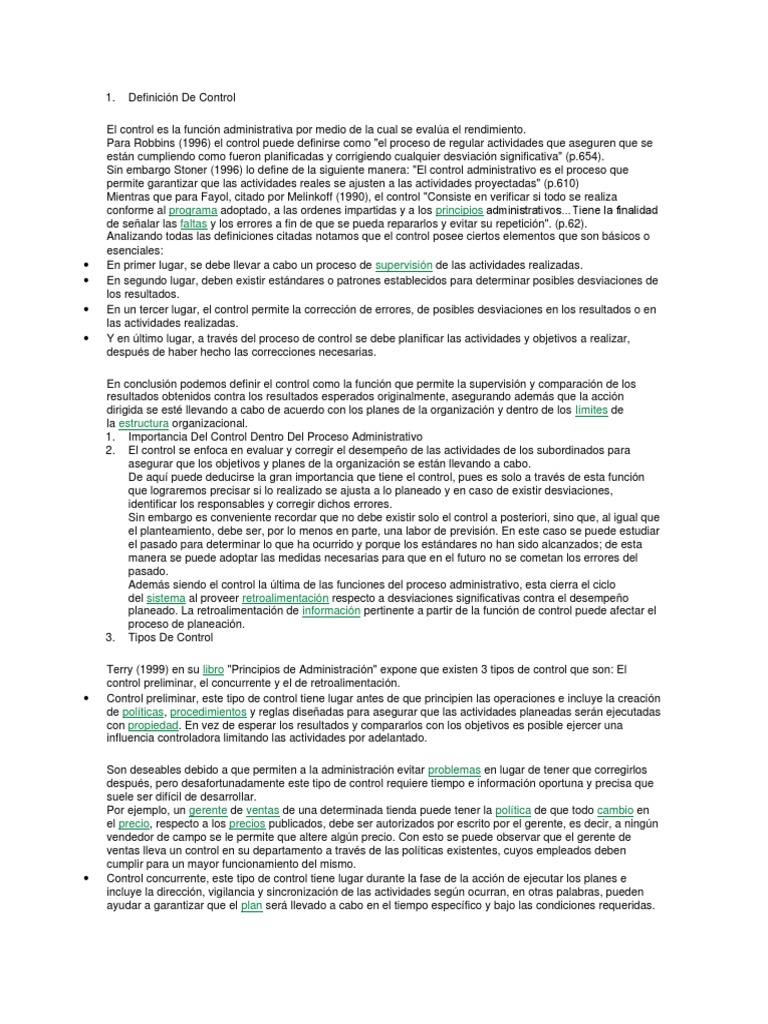 1. Definición De Control

El control es la función administrativa por medio de la cual se evalúa el rendimiento.
Para Robbins (1996) el control puede definirse como "el proceso de regular actividades que aseguren que se están cumpliendo como fueron planificadas y corrigiendo cualquier desviación significativa" (p.654).
Sin embargo Stoner (1996) lo define de la siguiente manera: "El control administrativo es el proceso que permite garantizar que las actividades reales se ajusten a las actividades proyectadas" (p.610)
Mientras que para Fayol, citado por Melinkoff (1990), el control "Consiste en verificar si todo se realiza conforme al programa adoptado, a las ordenes impartidas y a los principios administrativos...Tiene la finalidad de señalar las faltas y los errores a fin de que se pueda repararlos y evitar su repetición". (p.62).
Analizando todas las definiciones citadas notamos que el control posee ciertos elementos que son básicos o esenciales:
• En primer lugar, se debe llevar a cabo un proceso de supervisión de las actividades realizadas.
• En segundo lugar, deben existir estándares o patrones establecidos para determinar posibles desviaciones de los resultados.
• En un tercer lugar, el control permite la corrección de errores, de posibles desviaciones en los resultados o en las actividades realizadas.
• Y en último lugar, a través del proceso de control se debe planificar las actividades y objetivos a realizar, después de haber hecho las correcciones necesarias.

En conclusión podemos definir el control como la función que permite la supervisión y comparación de los resultados obtenidos contra los resultados esperados originalmente, asegurando además que la acción dirigida se esté llevando a cabo de acuerdo con los planes de la organización y dentro de los límites de la estructura organizacional.
1. Importancia Del Control Dentro Del Proceso Administrativo
2. El control se enfoca en evaluar y corregir el desempeño de las actividades de los subordinados para asegurar que los objetivos y planes de la organización se están llevando a cabo.
De aquí puede deducirse la gran importancia que tiene el control, pues es solo a través de esta función que lograremos precisar si lo realizado se ajusta a lo planeado y en caso de existir desviaciones, identificar los responsables y corregir dichos errores.
Sin embargo es conveniente recordar que no debe existir solo el control a posteriori, sino que, al igual que el planteamiento, debe ser, por lo menos en parte, una labor de previsión. En este caso se puede estudiar el pasado para determinar lo que ha ocurrido y porque los estándares no han sido alcanzados; de esta manera se puede adoptar las medidas necesarias para que en el futuro no se cometan los errores del pasado.
Además siendo el control la última de las funciones del proceso administrativo, esta cierra el ciclo del sistema al proveer retroalimentación respecto a desviaciones significativas contra el desempeño planeado. La retroalimentación de información pertinente a partir de la función de control puede afectar el proceso de planeación.
3. Tipos De Control

Terry (1999) en su libro "Principios de Administración" expone que existen 3 tipos de control que son: El control preliminar, el concurrente y el de retroalimentación.
• Control preliminar, este tipo de control tiene lugar antes de que principien las operaciones e incluye la creación de políticas, procedimientos y reglas diseñadas para asegurar que las actividades planeadas serán ejecutadas con propiedad. En vez de esperar los resultados y compararlos con los objetivos es posible ejercer una influencia controladora limitando las actividades por adelantado.

Son deseables debido a que permiten a la administración evitar problemas en lugar de tener que corregirlos después, pero desafortunadamente este tipo de control requiere tiempo e información oportuna y precisa que suele ser difícil de desarrollar.
Por ejemplo, un gerente de ventas de una determinada tienda puede tener la política de que todo cambio en el precio, respecto a los precios publicados, debe ser autorizados por escrito por el gerente, es decir, a ningún vendedor de campo se le permite que altere algún precio. Con esto se puede observar que el gerente de ventas lleva un control en su departamento a través de las políticas existentes, cuyos empleados deben cumplir para un mayor funcionamiento del mismo.
• Control concurrente, este tipo de control tiene lugar durante la fase de la acción de ejecutar los planes e incluye la dirección, vigilancia y sincronización de las actividades según ocurran, en otras palabras, pueden ayudar a garantizar que el plan será llevado a cabo en el tiempo específico y bajo las condiciones requeridas.